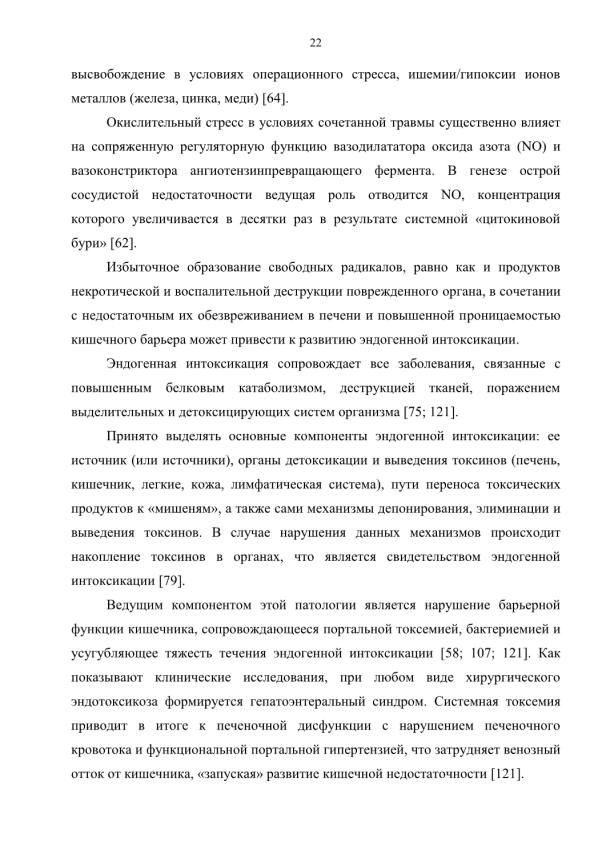 22

высвобождение в условиях операционного стресса, ишемии/гипоксии ионов металлов (железа, цинка, меди) [64].

Окислительный стресс в условиях сочетанной травмы существенно влияет на сопряженную регуляторную функцию вазодилататора оксида азота (NO) и вазоконстриктора ангиотензинпревращающего фермента. В генезе острой сосудистой недостаточности ведущая роль отводится NO, концентрация которого увеличивается в десятки раз в результате системной «цитокиновой бури» [62].

Избыточное образование свободных радикалов, равно как и продуктов некротической и воспалительной деструкции поврежденного органа, в сочетании с недостаточным их обезвреживанием в печени и повышенной проницаемостью кишечного барьера может привести к развитию эндогенной интоксикации.

Эндогенная интоксикация сопровождает все заболевания, связанные с повышенным белковым катаболизмом, деструкцией тканей, поражением выделительных и детоксицирующих систем организма [75; 121].

Принято выделять основные компоненты эндогенной интоксикации: ее источник (или источники), органы детоксикации и выведения токсинов (печень, кишечник, легкие, кожа, лимфатическая система), пути переноса токсических продуктов к «мишеням», а также сами механизмы депонирования, элиминации и выведения токсинов. В случае нарушения данных механизмов происходит накопление токсинов в органах, что является свидетельством эндогенной интоксикации [79].

Ведущим компонентом этой патологии является нарушение барьерной функции кишечника, сопровождающееся портальной токсемией, бактериемией и усугубляющее тяжесть течения эндогенной интоксикации [58; 107; 121]. Как показывают клинические исследования, при любом виде хирургического эндотоксикоза формируется гепатоэнтеральный синдром. Системная токсемия приводит в итоге к печеночной дисфункции с нарушением печеночного кровотока и функциональной портальной гипертензией, что затрудняет венозный отток от кишечника, «запуская» развитие кишечной недостаточности [121].